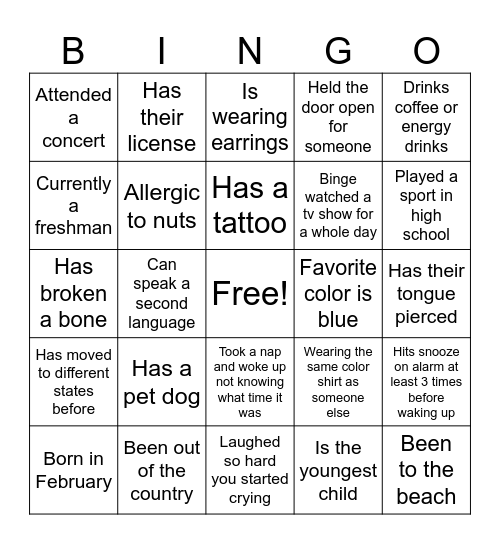 | B | I | N | G | O |
|---|---|---|---|---|
| Attended a concert | Has their license | Is wearing earrings | Held the door open for someone | Drinks coffee or energy drinks |
| Currently a freshman | Allergic to nuts | Has a tattoo | Binge watched a tv show for a whole day | Played a sport in high school |
| Has broken a bone | Can speak a second language | Free! | Favorite color is blue | Has their tongue pierced |
| Has moved to different states before | Has a pet dog | Took a nap and woke up not knowing what time it was | Wearing the same color shirt as someone else | Hits snooze on alarm at least 3 times before waking up |
| Born in February | Been out of the country | Laughed so hard you started crying | Is the youngest child | Been to the beach |